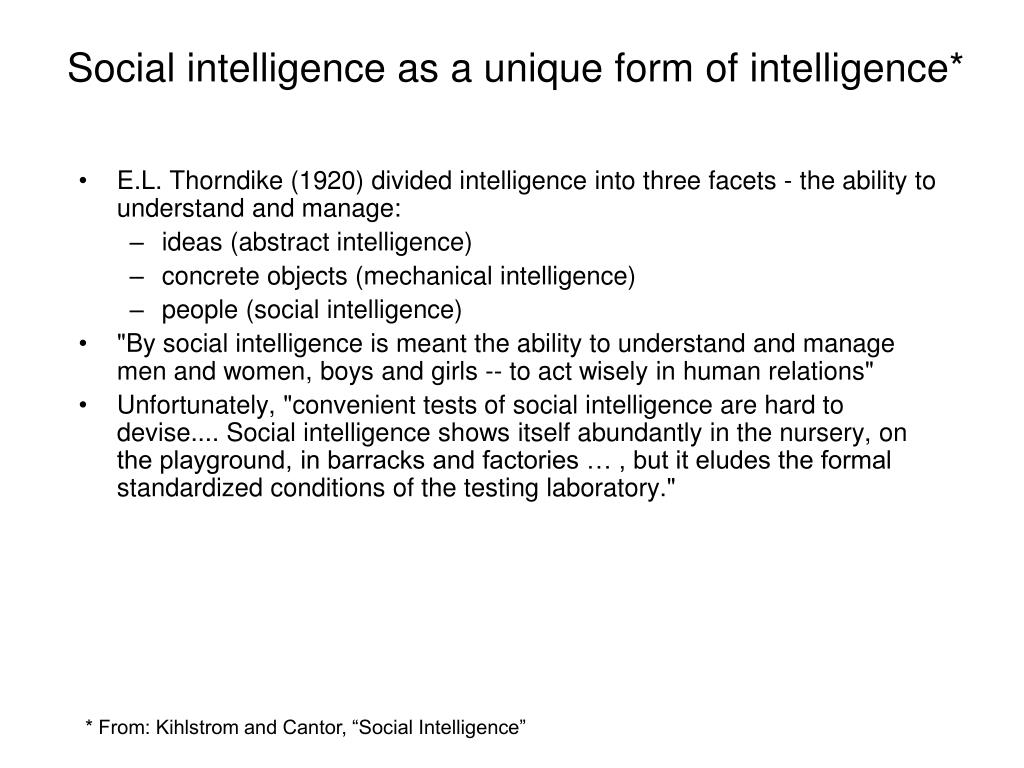 Social intelligence as a unique form of intelligence*

• E.L. Thorndike (1920) divided intelligence into three facets - the ability to understand and manage:
– ideas (abstract intelligence)
– concrete objects (mechanical intelligence)
– people (social intelligence)
• "By social intelligence is meant the ability to understand and manage men and women, boys and girls -- to act wisely in human relations"
• Unfortunately, "convenient tests of social intelligence are hard to devise.... Social intelligence shows itself abundantly in the nursery, on the playground, in barracks and factories … , but it eludes the formal standardized conditions of the testing laboratory."

* From: Kihlstrom and Cantor, “Social Intelligence”